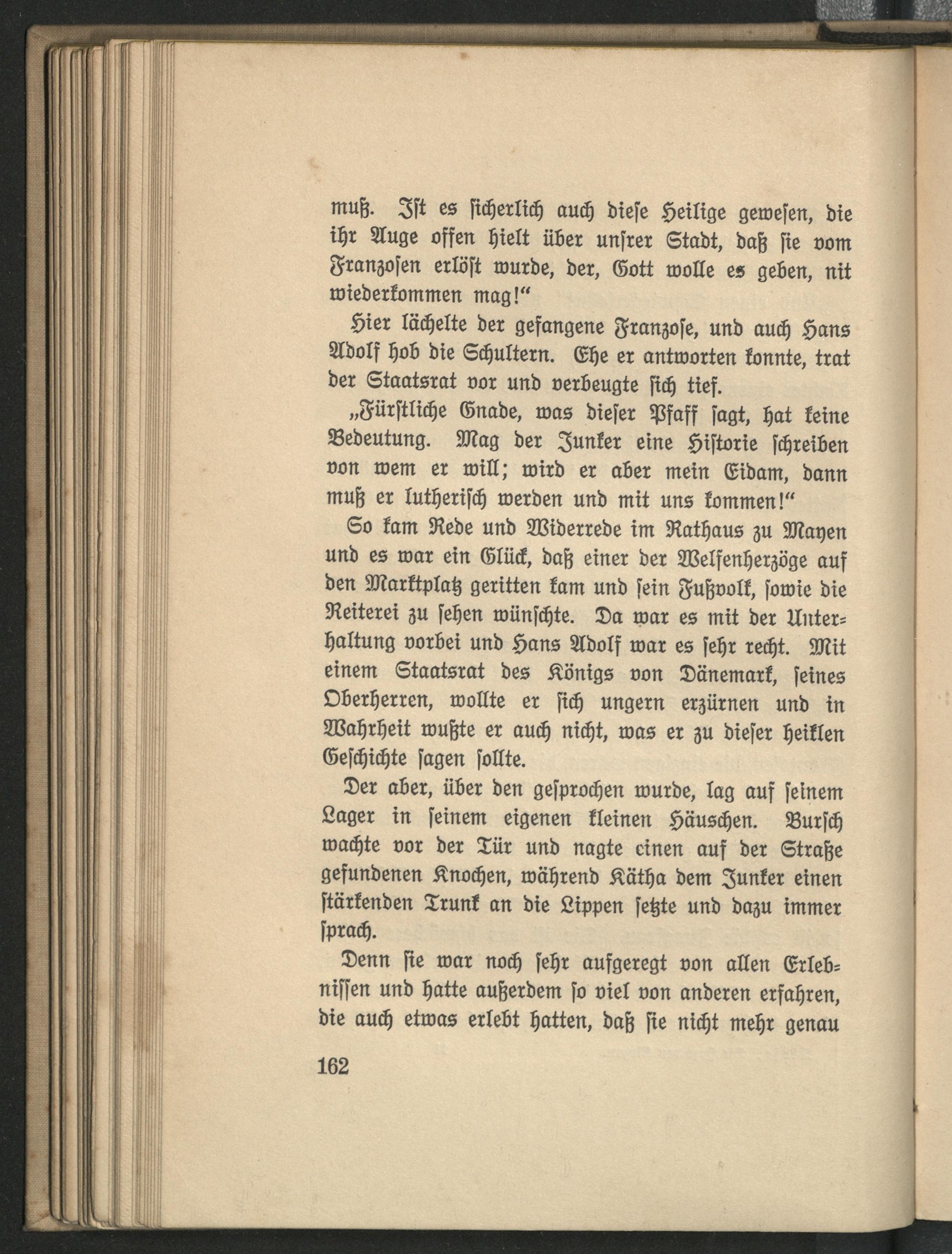 muß. Ist es sicherlich auch diese Heilige gewesen, die ihr Auge offen hielt über unsrer Stadt, daß sie vom Franzosen erlöst wurde, der, Gott wolle es geben, nit wiederkommen mag!“

Hier lächelte der gefangene Franzose, und auch Hans Adolf hob die Schultern. Ehe er antworten konnte, trat der Staatsrat vor und verbeugte sich tief.

„Fürstliche Gnade, was dieser Pfaff sagt, hat keine Bedeutung. Mag der Junker eine Historie schreiben von wem er will; wird er aber mein Eidam, dann muß er lutherisch werden und mit uns kommen!“

So kam Rede und Widerrede im Rathaus zu Mayen und es war ein Glück, daß einer der Welfenherzöge auf den Marktplatz geritten kam und sein Fußvolk, sowie die Reiterei zu sehen wünschte. Da war es mit der Unterhaltung vorbei und Hans Adolf war es sehr recht. Mit einem Staatsrat des Königs von Dänemark, seines Oberherren, wollte er sich ungern erzürnen und in Wahrheit wußte er auch nicht, was er zu dieser heiklen Geschichte sagen sollte.

Der aber, über den gesprochen wurde, lag auf seinem Lager in seinem eigenen kleinen Häuschen. Bursch wachte vor der Tür und nagte einen auf der Straße gefundenen Knochen, während Kätha dem Junker einen stärkenden Trunk an die Lippen setzte und dazu immer sprach.

Denn sie war noch sehr aufgeregt von allen Erlebnissen und hatte außerdem so viel von anderen erfahren, die auch etwas erlebt hatten, daß sie nicht mehr genau

162